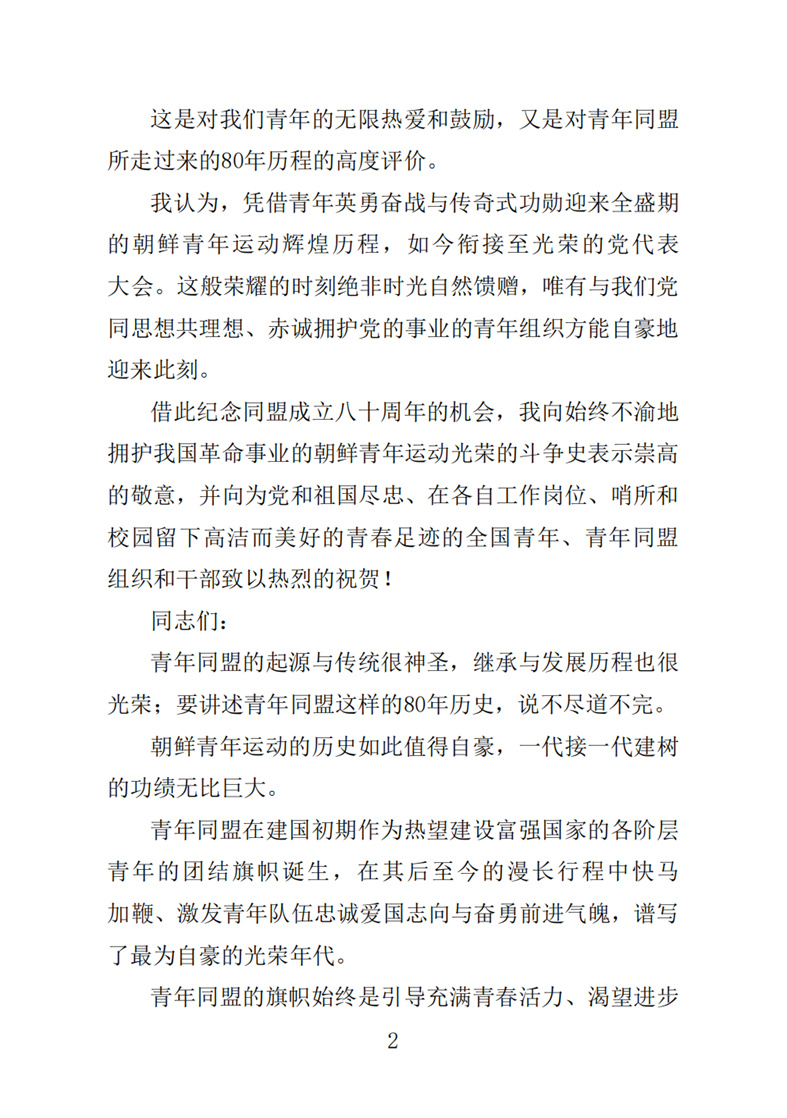 这是对我们青年的无限热爱和鼓励，又是对青年同盟所走过来的80年历程的高度评价。

我认为，凭借青年英勇奋战与传奇式功勋迎来全盛期的朝鲜青年运动辉煌历程，如今衔接至光荣的党代表大会。这般荣耀的时刻绝非时光自然馈赠，唯有与我们党同思想共理想、赤诚拥护党的事业的青年组织方能自豪地迎来此刻。

借此纪念同盟成立八十周年的机会，我向始终不渝地拥护我国革命事业的朝鲜青年运动光荣的斗争史表示崇高的敬意，并向为党和祖国尽忠、在各自工作岗位、哨所和校园留下高洁而美好的青春足迹的全国青年、青年同盟组织和干部致以热烈的祝贺！

同志们：

青年同盟的起源与传统很神圣，继承与发展历程也很光荣；要讲述青年同盟这样的80年历史，说不尽道不完。

朝鲜青年运动的历史如此值得自豪，一代接一代建树的功绩无比巨大。

青年同盟在建国初期作为热望建设富强国家的各阶层青年的团结旗帜诞生，在其后至今的漫长行程中快马加鞭、激发青年队伍忠诚爱国志向与奋勇前进气魄，谱写了最为自豪的光荣年代。

青年同盟的旗帜始终是引导充满青春活力、渴望进步

2